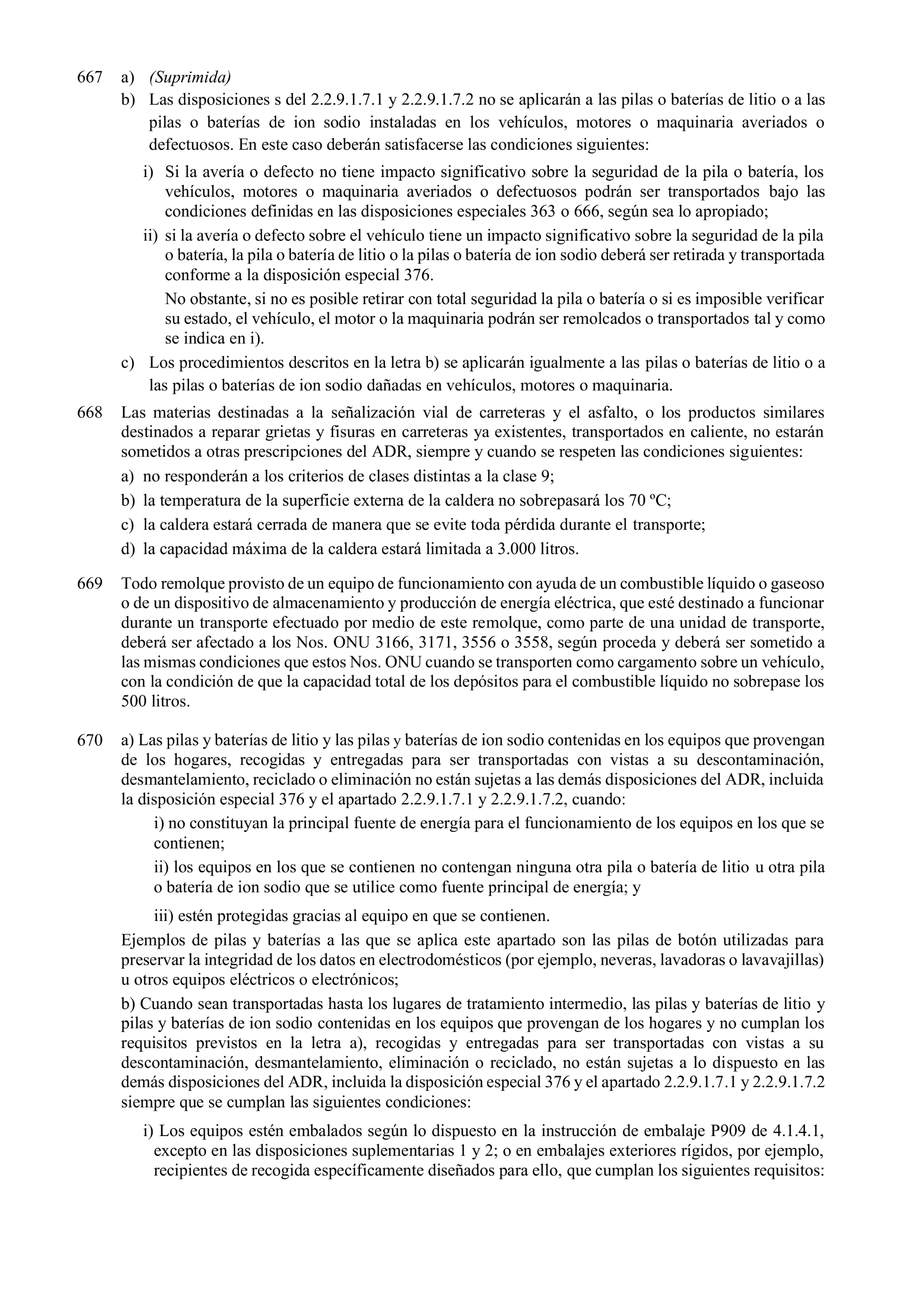 667 a) (Suprimida)

b) Las disposiciones s del 2.2.9.1.7.1 y 2.2.9.1.7.2 no se aplicarán a las pilas o baterías de litio o a las pilas o baterías de ion sodio instaladas en los vehículos, motores o maquinaria averiados o defectuosos. En este caso deberán satisfacerse las condiciones siguientes:

i) Si la avería o defecto no tiene impacto significativo sobre la seguridad de la pila o batería, los vehículos, motores o maquinaria averiados o defectuosos podrán ser transportados bajo las condiciones definidas en las disposiciones especiales 363 o 666, según sea lo apropiado;

ii) si la avería o defecto sobre el vehículo tiene un impacto significativo sobre la seguridad de la pila o batería, la pila o batería de litio o la pilas o batería de ion sodio deberá ser retirada y transportada conforme a la disposición especial 376.

No obstante, si no es posible retirar con total seguridad la pila o batería o si es imposible verificar su estado, el vehículo, el motor o la maquinaria podrán ser remolcados o transportados tal y como se indica en i).

c) Los procedimientos descritos en la letra b) se aplicarán igualmente a las pilas o baterías de litio o a las pilas o baterías de ion sodio dañadas en vehículos, motores o maquinaria.

668 Las materias destinadas a la señalización vial de carreteras y el asfalto, o los productos similares destinados a reparar grietas y fisuras en carreteras ya existentes, transportados en caliente, no estarán sometidos a otras prescripciones del ADR, siempre y cuando se respeten las condiciones siguientes:

a) no responderán a los criterios de clases distintas a la clase 9;

b) la temperatura de la superficie externa de la caldera no sobrepasará los 70 ºC;

c) la caldera estará cerrada de manera que se evite toda pérdida durante el transporte;

d) la capacidad máxima de la caldera estará limitada a 3.000 litros.

669 Todo remolque provisto de un equipo de funcionamiento con ayuda de un combustible líquido o gaseoso o de un dispositivo de almacenamiento y producción de energía eléctrica, que esté destinado a funcionar durante un transporte efectuado por medio de este remolque, como parte de una unidad de transporte, deberá ser afectado a los Nos. ONU 3166, 3171, 3556 o 3558, según proceda y deberá ser sometido a las mismas condiciones que estos Nos. ONU cuando se transporten como cargamento sobre un vehículo, con la condición de que la capacidad total de los depósitos para el combustible líquido no sobrepase los 500 litros.

670 a) Las pilas y baterías de litio y las pilas y baterías de ion sodio contenidas en los equipos que provengan de los hogares, recogidas y entregadas para ser transportadas con vistas a su descontaminación, desmantelamiento, reciclado o eliminación no están sujetas a las demás disposiciones del ADR, incluida la disposición especial 376 y el apartado 2.2.9.1.7.1 y 2.2.9.1.7.2, cuando:

i) no constituyan la principal fuente de energía para el funcionamiento de los equipos en los que se contienen;

ii) los equipos en los que se contienen no contengan ninguna otra pila o batería de litio u otra pila o batería de ion sodio que se utilice como fuente principal de energía; y

iii) estén protegidas gracias al equipo en que se contienen.

Ejemplos de pilas y baterías a las que se aplica este apartado son las pilas de botón utilizadas para preservar la integridad de los datos en electrodomésticos (por ejemplo, neveras, lavadoras o lavavajillas) u otros equipos eléctricos o electrónicos;

b) Cuando sean transportadas hasta los lugares de tratamiento intermedio, las pilas y baterías de litio y pilas y baterías de ion sodio contenidas en los equipos que provengan de los hogares y no cumplan los requisitos previstos en la letra a), recogidas y entregadas para ser transportadas con vistas a su descontaminación, desmantelamiento, eliminación o reciclado, no están sujetas a lo dispuesto en las demás disposiciones del ADR, incluida la disposición especial 376 y el apartado 2.2.9.1.7.1 y 2.2.9.1.7.2 siempre que se cumplan las siguientes condiciones:

i) Los equipos estén embalados según lo dispuesto en la instrucción de embalaje P909 de 4.1.4.1, excepto en las disposiciones suplementarias 1 y 2; o en embalajes exteriores rígidos, por ejemplo, recipientes de recogida específicamente diseñados para ello, que cumplan los siguientes requisitos: